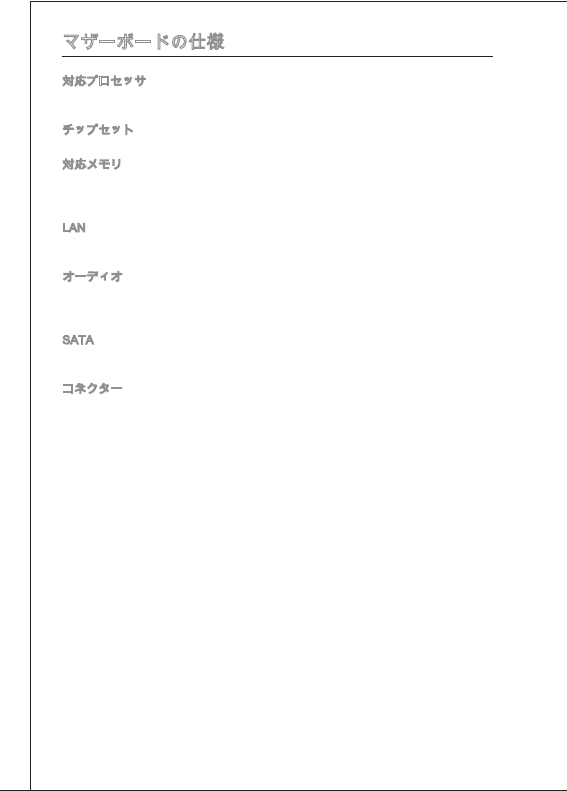 マザーボードの仕様

対応プロセッサ

チップセット

対応メモリ

LAN

オーディオ

SATA

コネクター